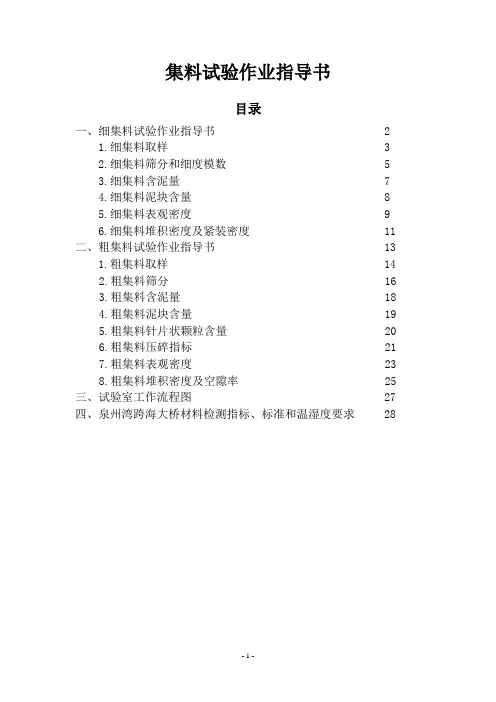 集料试验作业指导书

目录

一、细集料试验作业指导书 2
1. 细集料取样 3
2. 细集料筛分和细度模数 5
3. 细集料含泥量 7
4. 细集料泥块含量 8
5. 细集料表观密度 9
6. 细集料堆积密度及紧装密度 11
二、粗集料试验作业指导书 13
1. 粗集料取样 14
2. 粗集料筛分 16
3. 粗集料含泥量 18
4. 粗集料泥块含量 19
5. 粗集料针片状颗粒含量 20
6. 粗集料压碎指标 21
7. 粗集料表观密度 23
8. 粗集料堆积密度及空隙率 25
三、试验室工作流程图 27
四、泉州湾跨海大桥材料检测指标、标准和温湿度要求 28

- 1 -